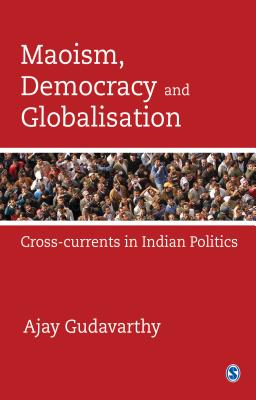 Maoism, Democracy and Globalisation

Cross-currents in Indian Politics

Ajay Gudavarthy

S